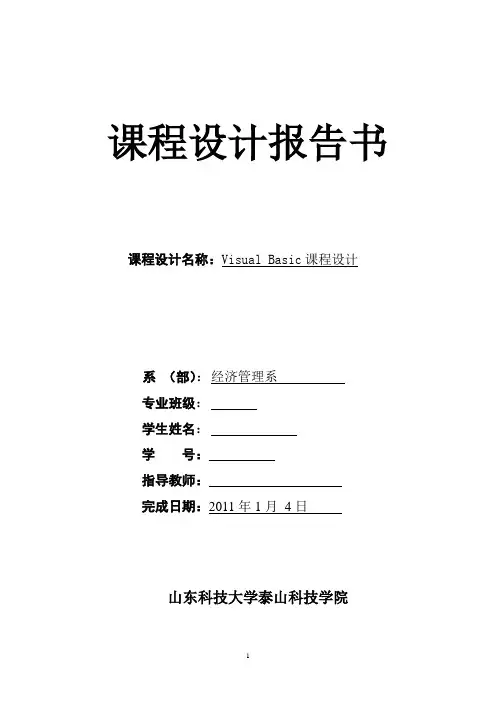 课程设计报告书

课程设计名称：Visual Basic 课程设计

系　（部）：经济管理系
专业班级：
学生姓名：
学　　号：
指导教师：
完成日期：2011 年 1 月 4 日

山东科技大学泰山科技学院

1